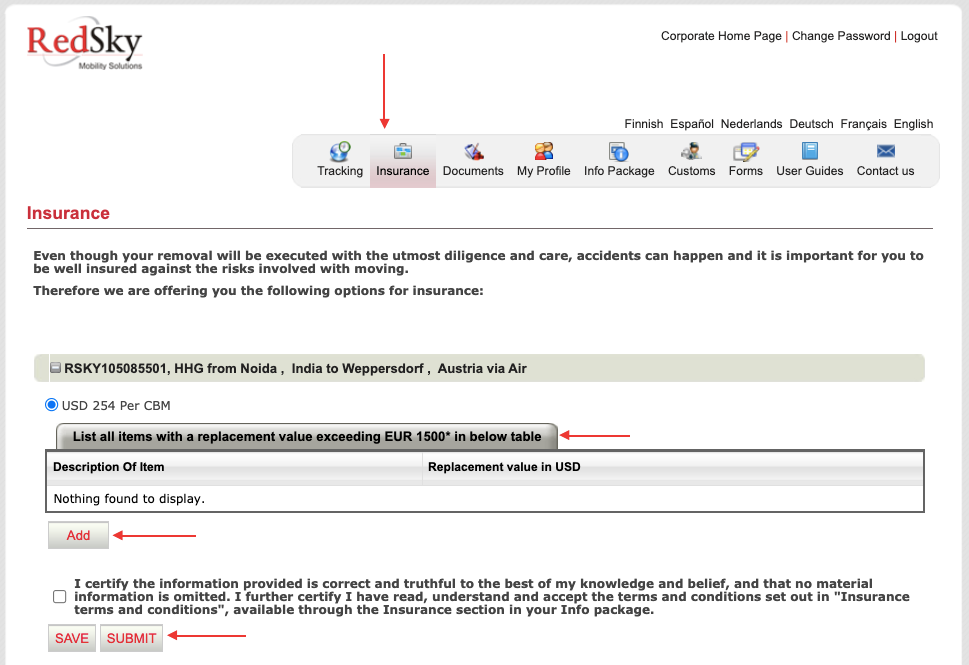 RedSky
Mobility Solutions

Corporate Home Page | Change Password | Logout

Finnish Español Nederlands Deutsch Français English

Tracking Insurance Documents My Profile Info Package Customs Forms User Guides Contact us

Insurance

Even though your removal will be executed with the utmost diligence and care, accidents can happen and it is important for you to be well insured against the risks involved with moving.

Therefore we are offering you the following options for insurance:

RSKY105085501, HHG from Noida , India to Weppersdorf , Austria via Air

USD 254 Per CBM

List all items with a replacement value exceeding EUR 1500* in below table

| Description Of Item | Replacement value in USD |
|---|---|
| Nothing found to display. | |

Add

I certify the information provided is correct and truthful to the best of my knowledge and belief, and that no material information is omitted. I further certify I have read, understand and accept the terms and conditions set out in "Insurance terms and conditions", available through the Insurance section in your Info package.

SAVE SUBMIT